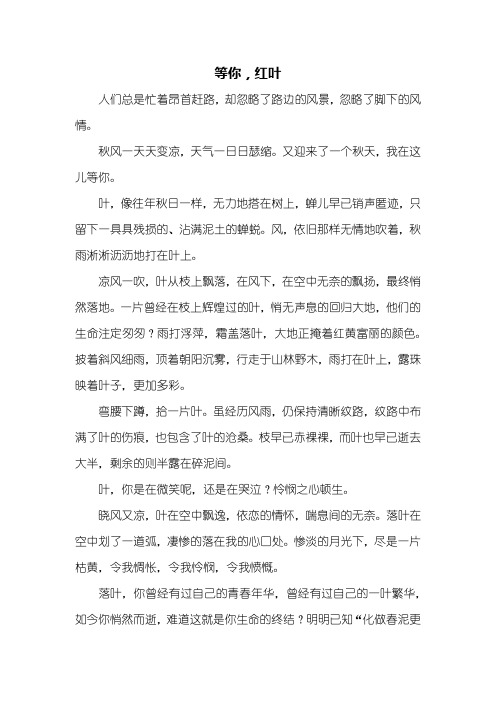 等你，红叶

人们总是忙着昂首赶路，却忽略了路边的风景，忽略了脚下的风情。

秋风一天天变凉，天气一日日瑟缩。又迎来了一个秋天，我在这儿等你。

叶，像往年秋日一样，无力地搭在树上，蝉儿早已销声匿迹，只留下一具具残损的、沾满泥土的蝉蜕。风，依旧那样无情地吹着，秋雨淅淅沥沥地打在叶上。

凉风一吹，叶从枝上飘落，在风下，在空中无奈的飘扬，最终悄然落地。一片曾经在枝上辉煌过的叶，悄无声息的回归大地，他们的生命注定匆匆？雨打浮萍，霜盖落叶，大地正掩着红黄富丽的颜色。披着斜风细雨，顶着朝阳沉雾，行走于山林野木，雨打在叶上，露珠映着叶子，更加多彩。

弯腰下蹲，拾一片叶。虽经历风雨，仍保持清晰纹路，纹路中布满了叶的伤痕，也包含了叶的沧桑。枝早已赤裸裸，而叶也早已逝去大半，剩余的则半露在碎泥间。

叶，你是在微笑呢，还是在哭泣？怜悯之心顿生。

晚风又凉，叶在空中飘逸，依恋的情怀，喘息间的无奈。落叶在空中划了一道弧，凄惨的落在我的心口处。惨淡的月光下，尽是一片枯黄，令我惆怅，令我怜悯，令我愤慨。

落叶，你曾经有过自己的青春年华，曾经有过自己的一叶繁华，如今你悄然而逝，难道这就是你生命的终结？明明已知“化做春泥更